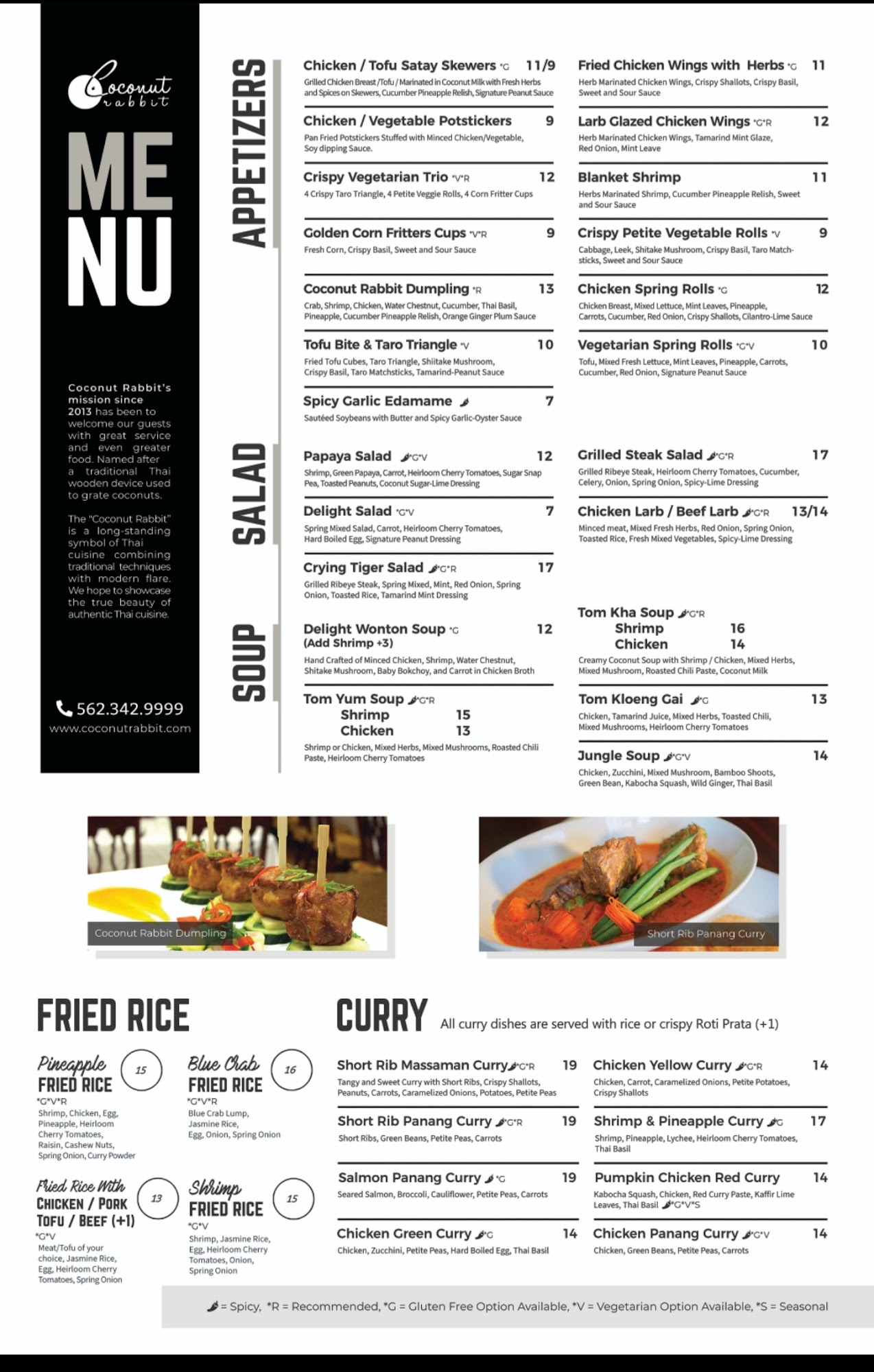 Coconut rabbit

MENU

Coconut Rabbit's mission since 2013 has been to welcome our guests with great service and even greater food. Named after a traditional Thai wooden device used to grate coconuts.

The "Coconut Rabbit" is a long-standing symbol of Thai cuisine combining traditional techniques with modern flare. We hope to showcase the true beauty of authentic Thai cuisine.

562.342.9999
www.coconutrabbit.com

APPETIZERS

Chicken / Tofu Satay Skewers *G 11/9
Grilled Chicken Breast /Tofu / Marinated in Coconut Milk with Fresh Herbs and Spices on Skewers, Cucumber Pineapple Relish, Signature Peanut Sauce

Chicken / Vegetable Potstickers 9
Pan Fried Potstickers Stuffed with Minced Chicken/Vegetable, Soy dipping Sauce.

Crispy Vegetarian Trio *V*R 12
4 Crispy Taro Triangle, 4 Petite Veggie Rolls, 4 Corn Fritter Cups

Golden Corn Fritters Cups *V*R 9
Fresh Corn, Crispy Basil, Sweet and Sour Sauce

Coconut Rabbit Dumpling *R 13
Crab, Shrimp, Chicken, Water Chestnut, Cucumber, Thai Basil, Pineapple, Cucumber Pineapple Relish, Orange Ginger Plum Sauce

Tofu Bite & Taro Triangle *V 10
Fried Tofu Cubes, Taro Triangle, Shiitake Mushroom, Crispy Basil, Taro Matchsticks, Tamarind-Peanut Sauce

Spicy Garlic Edamame 7
Sautéed Soybeans with Butter and Spicy Garlic-Oyster Sauce

Fried Chicken Wings with Herbs *G 11
Herb Marinated Chicken Wings, Crispy Shallots, Crispy Basil, Sweet and Sour Sauce

Larb Glazed Chicken Wings *G*R 12
Herb Marinated Chicken Wings, Tamarind Mint Glaze, Red Onion, Mint Leave

Blanket Shrimp 11
Herbs Marinated Shrimp, Cucumber Pineapple Relish, Sweet and Sour Sauce

Crispy Petite Vegetable Rolls *V 9
Cabbage, Leek, Shitake Mushroom, Crispy Basil, Taro Matchsticks, Sweet and Sour Sauce

Chicken Spring Rolls *G 12
Chicken Breast, Mixed Lettuce, Mint Leaves, Pineapple, Carrots, Cucumber, Red Onion, Crispy Shallots, Cilantro-Lime Sauce

Vegetarian Spring Rolls *G*V 10
Tofu, Mixed Fresh Lettuce, Mint Leaves, Pineapple, Carrots, Cucumber, Red Onion, Signature Peanut Sauce

SALAD

Papaya Salad *G*V 12
Shrimp, Green Papaya, Carrot, Heirloom Cherry Tomatoes, Sugar Snap Pea, Toasted Peanuts, Coconut Sugar-Lime Dressing

Delight Salad *G*V 7
Spring Mixed Salad, Carrot, Heirloom Cherry Tomatoes, Hard Boiled Egg, Signature Peanut Dressing

Crying Tiger Salad *G*R 17
Grilled Ribeye Steak, Spring Mixed, Mint, Red Onion, Spring Onion, Toasted Rice, Tamarind Mint Dressing

Grilled Steak Salad *G*R 17
Grilled Ribeye Steak, Heirloom Cherry Tomatoes, Cucumber, Celery, Onion, Spring Onion, Spicy-Lime Dressing

Chicken Larb / Beef Larb *G*R 13/14
Minced meat, Mixed Fresh Herbs, Red Onion, Spring Onion, Toasted Rice, Fresh Mixed Vegetables, Spicy-Lime Dressing

SOUP

Delight Wonton Soup *G 12
(Add Shrimp +3)
Hand Crafted of Minced Chicken, Shrimp, Water Chestnut, Shitake Mushroom, Baby Bokchoy, and Carrot in Chicken Broth

Tom Yum Soup *G*R
Shrimp 15
Chicken 13
Shrimp or Chicken, Mixed Herbs, Mixed Mushrooms, Roasted Chili Paste, Heirloom Cherry Tomatoes

Tom Kha Soup *G*R
Shrimp 16
Chicken 14
Creamy Coconut Soup with Shrimp / Chicken, Mixed Herbs, Mixed Mushroom, Roasted Chili Paste, Coconut Milk

Tom Kloeng Gai *G 13
Chicken, Tamarind Juice, Mixed Herbs, Toasted Chili, Mixed Mushrooms, Heirloom Cherry Tomatoes

Jungle Soup *G*V 14
Chicken, Zucchini, Mixed Mushroom, Bamboo Shoots, Green Bean, Kabocha Squash, Wild Ginger, Thai Basil

Coconut Rabbit Dumpling

Short Rib Panang Curry

FRIED RICE

Pineapple FRIED RICE 15
*G*V*R
Shrimp, Chicken, Egg, Pineapple, Heirloom Cherry Tomatoes, Raisin, Cashew Nuts, Spring Onion, Curry Powder

Blue Crab FRIED RICE 16
*G*V*R
Blue Crab Lump, Jasmine Rice, Egg, Onion, Spring Onion

Fried Rice With CHICKEN / PORK TOFU / BEEF (+1) 13
*G*V
Meat/Tofu of your choice, Jasmine Rice, Egg, Heirloom Cherry Tomatoes, Spring Onion

Shrimp FRIED RICE 15
*G*V
Shrimp, Jasmine Rice, Egg, Heirloom Cherry Tomatoes, Onion, Spring Onion

CURRY All curry dishes are served with rice or crispy Roti Prata (+1)

Short Rib Massaman Curry *G*R 19
Tangy and Sweet Curry with Short Ribs, Crispy Shallots, Peanuts, Carrots, Caramelized Onions, Potatoes, Petite Peas

Short Rib Panang Curry *G*R 19
Short Ribs, Green Beans, Petite Peas, Carrots

Salmon Panang Curry *G 19
Seared Salmon, Broccoli, Cauliflower, Petite Peas, Carrots

Chicken Green Curry *G 14
Chicken, Zucchini, Petite Peas, Hard Boiled Egg, Thai Basil

Chicken Yellow Curry *G*R 14
Chicken, Carrot, Caramelized Onions, Petite Potatoes, Crispy Shallots

Shrimp & Pineapple Curry *G 17
Shrimp, Pineapple, Lychee, Heirloom Cherry Tomatoes, Thai Basil

Pumpkin Chicken Red Curry 14
Kabocha Squash, Chicken, Red Curry Paste, Kaffir Lime Leaves, Thai Basil *G*V*S

Chicken Panang Curry *G*V 14
Chicken, Green Beans, Petite Peas, Carrots

= Spicy, *R = Recommended, *G = Gluten Free Option Available, *V = Vegetarian Option Available, *S = Seasonal